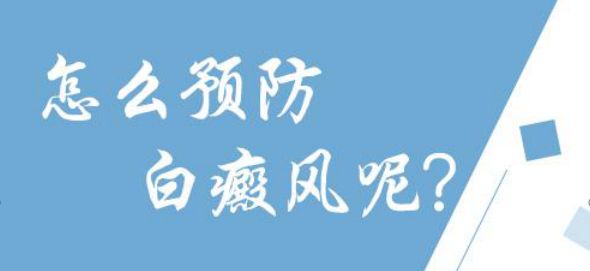 怎么预防
白癜风呢?